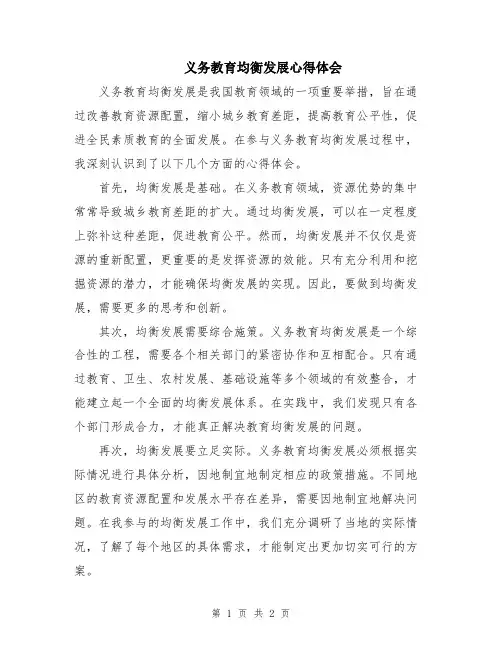 义务教育均衡发展心得体会

义务教育均衡发展是我国教育领域的一项重要举措，旨在通过改善教育资源配置，缩小城乡教育差距，提高教育公平性，促进全民素质教育的全面发展。在参与义务教育均衡发展过程中，我深刻认识到了以下几个方面的心得体会。

首先，均衡发展是基础。在义务教育领域，资源优势的集中常常导致城乡教育差距的扩大。通过均衡发展，可以在一定程度上弥补这种差距，促进教育公平。然而，均衡发展并不仅仅是资源的重新配置，更重要的是发挥资源的效能。只有充分利用和挖掘资源的潜力，才能确保均衡发展的实现。因此，要做到均衡发展，需要更多的思考和创新。

其次，均衡发展需要综合施策。义务教育均衡发展是一个综合性的工程，需要各个相关部门的紧密协作和互相配合。只有通过教育、卫生、农村发展、基础设施等多个领域的有效整合，才能建立起一个全面的均衡发展体系。在实践中，我们发现只有各个部门形成合力，才能真正解决教育均衡发展的问题。

再次，均衡发展要立足实际。义务教育均衡发展必须根据实际情况进行具体分析，因地制宜地制定相应的政策措施。不同地区的教育资源配置和发展水平存在差异，需要因地制宜地解决问题。在我参与的均衡发展工作中，我们充分调研了当地的实际情况，了解了每个地区的具体需求，才能制定出更加切实可行的方案。

第 1 页 共 2 页